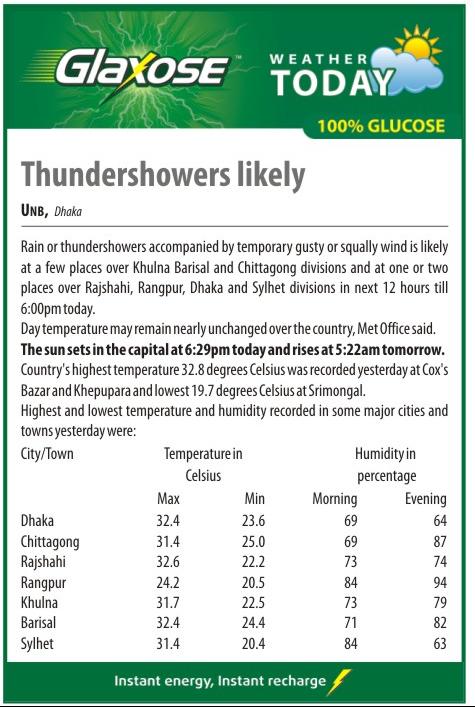 Glaxose™

WEATHER TODAY

100% GLUCOSE

Thundershowers likely

UNB, Dhaka

Rain or thundershowers accompanied by temporary gusty or squally wind is likely at a few places over Khulna Barisal and Chittagong divisions and at one or two places over Rajshahi, Rangpur, Dhaka and Sylhet divisions in next 12 hours till 6:00pm today.

Day temperature may remain nearly unchanged over the country, Met Office said.

The sun sets in the capital at 6:29pm today and rises at 5:22am tomorrow.

Country's highest temperature 32.8 degrees Celsius was recorded yesterday at Cox's Bazar and Khepupara and lowest 19.7 degrees Celsius at Srimongal.

Highest and lowest temperature and humidity recorded in some major cities and towns yesterday were:

| City/Town | Temperature in Celsius | | Humidity in percentage | |
|---|---|---|---|---|
| | Max | Min | Morning | Evening |
| Dhaka | 32.4 | 23.6 | 69 | 64 |
| Chittagong | 31.4 | 25.0 | 69 | 87 |
| Rajshahi | 32.6 | 22.2 | 73 | 74 |
| Rangpur | 24.2 | 20.5 | 84 | 94 |
| Khulna | 31.7 | 22.5 | 73 | 79 |
| Barisal | 32.4 | 24.4 | 71 | 82 |
| Sylhet | 31.4 | 20.4 | 84 | 63 |

Instant energy, Instant recharge